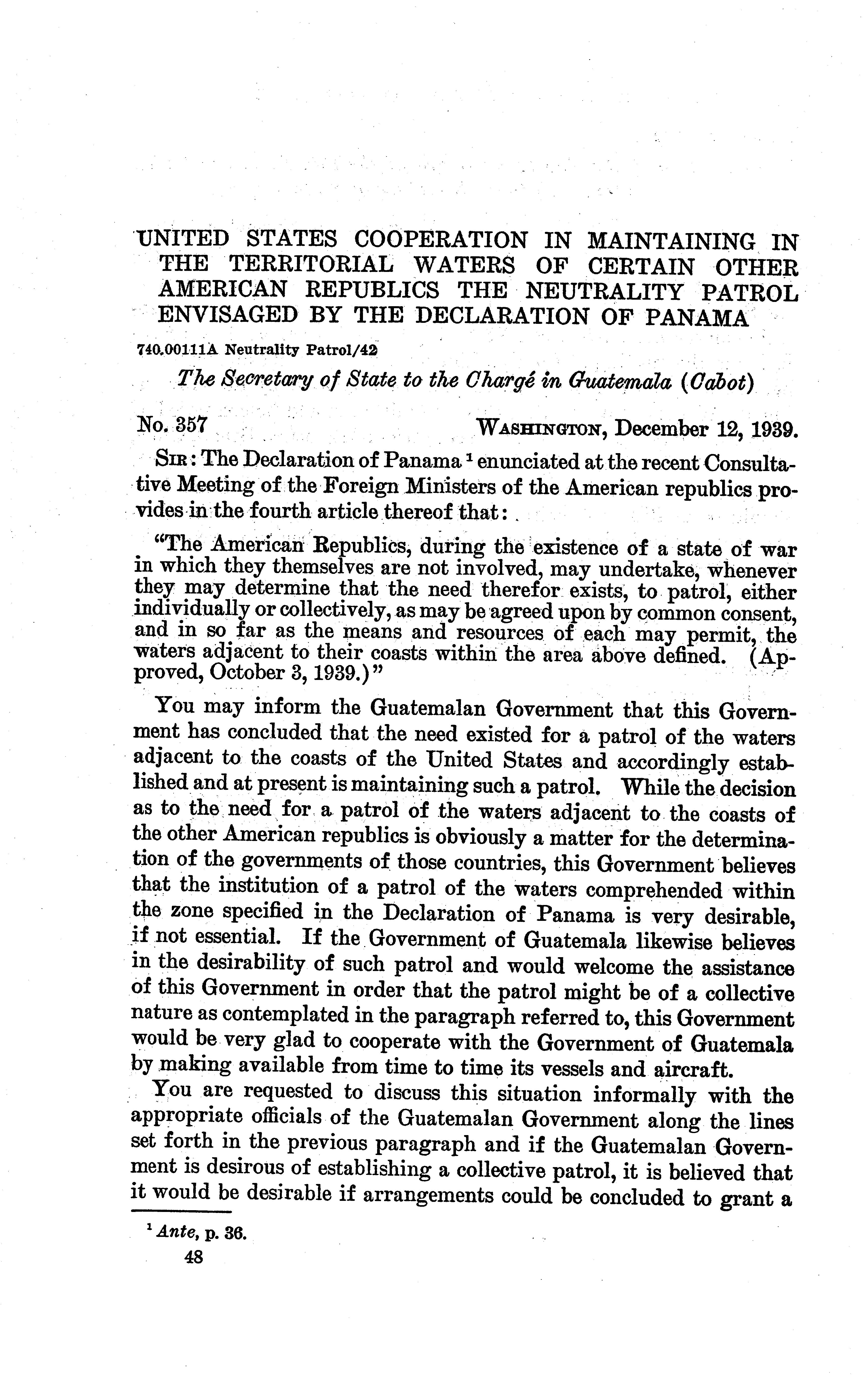 UNITED STATES COOPERATION IN MAINTAINING IN THE TERRITORIAL WATERS OF CERTAIN OTHER AMERICAN REPUBLICS THE NEUTRALITY PATROL ENVISAGED BY THE DECLARATION OF PANAMA

740.00111A Neutrality Patrol/42

The Secretary of State to the Chargé in Guatemala (Cabot)

No. 357 WASHINGTON, December 12, 1939.

SIR: The Declaration of Panama $^1$ enunciated at the recent Consultative Meeting of the Foreign Ministers of the American republics provides in the fourth article thereof that:

"The American Republics, during the existence of a state of war in which they themselves are not involved, may undertake, whenever they may determine that the need therefor exists, to patrol, either individually or collectively, as may be agreed upon by common consent, and in so far as the means and resources of each may permit, the waters adjacent to their coasts within the area above defined. (Approved, October 3, 1939.)"

You may inform the Guatemalan Government that this Government has concluded that the need existed for a patrol of the waters adjacent to the coasts of the United States and accordingly established and at present is maintaining such a patrol. While the decision as to the need for a patrol of the waters adjacent to the coasts of the other American republics is obviously a matter for the determination of the governments of those countries, this Government believes that the institution of a patrol of the waters comprehended within the zone specified in the Declaration of Panama is very desirable, if not essential. If the Government of Guatemala likewise believes in the desirability of such patrol and would welcome the assistance of this Government in order that the patrol might be of a collective nature as contemplated in the paragraph referred to, this Government would be very glad to cooperate with the Government of Guatemala by making available from time to time its vessels and aircraft.

You are requested to discuss this situation informally with the appropriate officials of the Guatemalan Government along the lines set forth in the previous paragraph and if the Guatemalan Government is desirous of establishing a collective patrol, it is believed that it would be desirable if arrangements could be concluded to grant a

$^1$ Ante, p. 36.

48